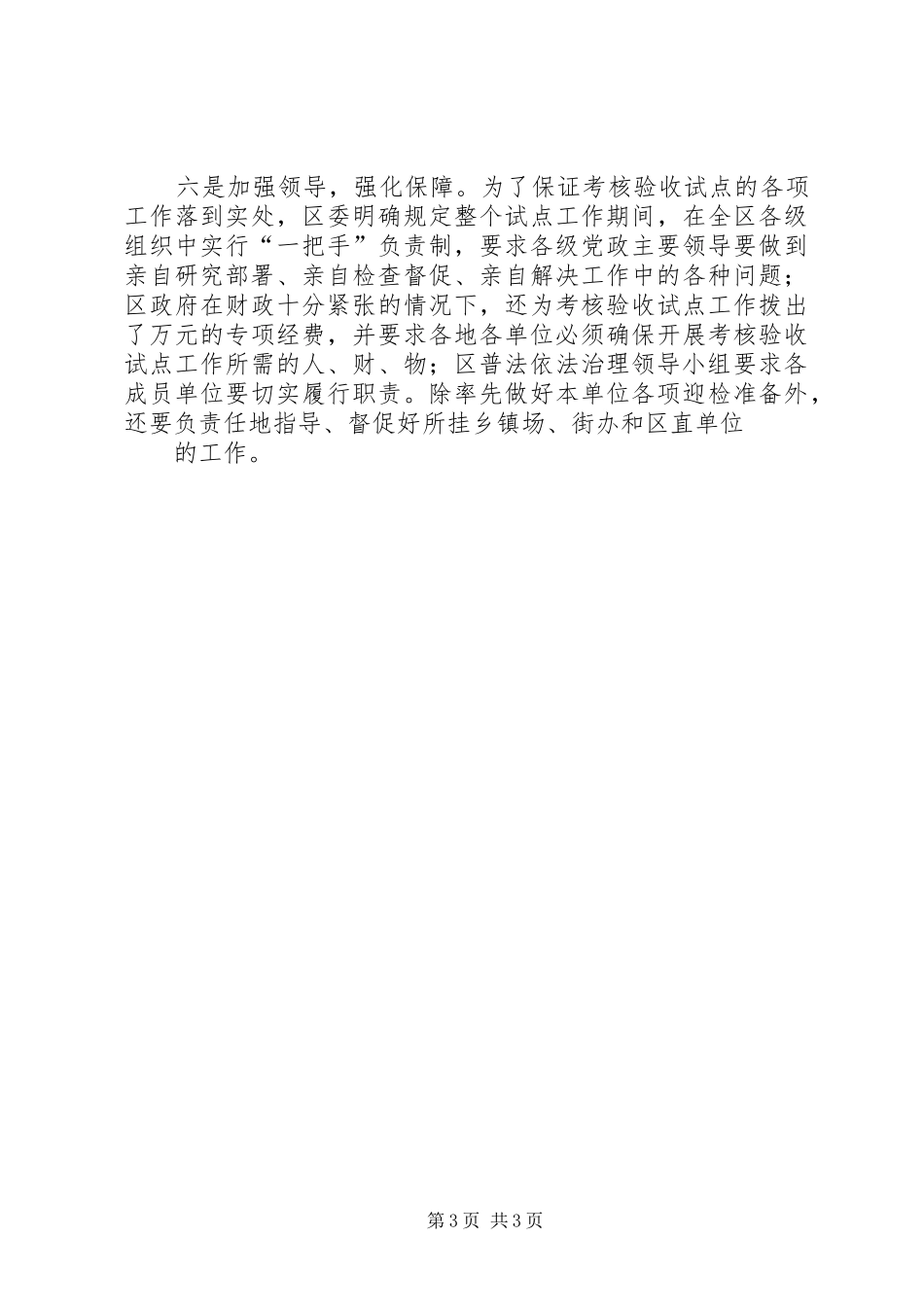 六是加强领导，强化保障。为了保证考核验收试点的各项工作落到实处，区委明确规定整个试点工作期间，在全区各级组织中实行“一把手”负责制，要求各级党政主要领导要做到亲自研究部署、亲自检查督促、亲自解决工作中的各种问题；区政府在财政十分紧张的情况下，还为考核验收试点工作拨出了万元的专项经费，并要求各地各单位必须确保开展考核验收试点工作所需的人、财、物；区普法依法治理领导小组要求各成员单位要切实履行职责。除率先做好本单位各项迎检准备外，还要负责任地指导、督促好所挂乡镇场、街办和区直单位

的工作。

第3页 共3页